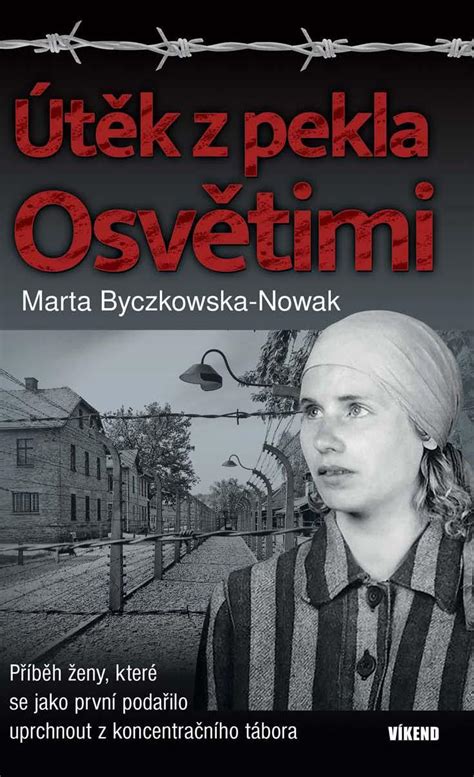 Útěk z pekla Osvětimi

Marta Byczkowska-Nowak

Příběh ženy, které se jako první podařilo uprchnout z koncentračního tábora

VÍKEND